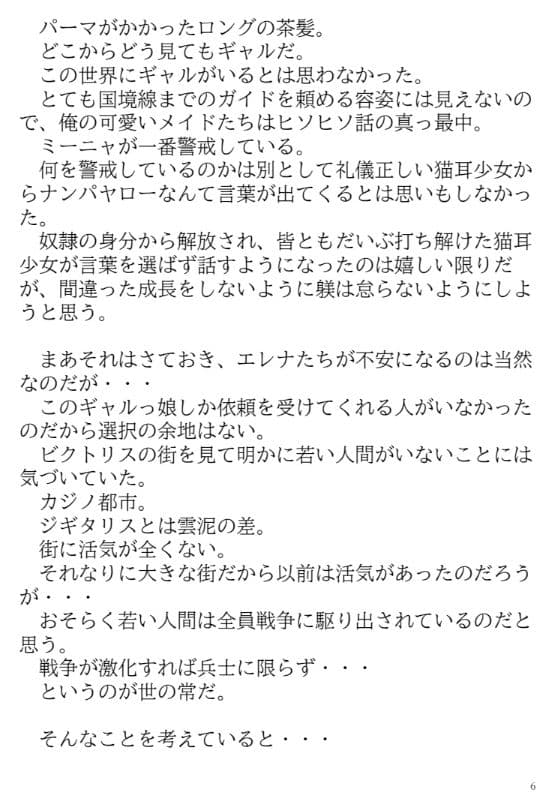 パーマがかかったロングの茶髪。
どこからどう見てもギャルだ。
この世界にギャルがいるとは思わなかった。
とても国境線までのガイドを頼める容姿には見えないので、俺の可愛いメイドたちはヒソヒソ話の真っ最中。
ミーニャが一番警戒している。
何を警戒しているのかは別として礼儀正しい猫耳少女からナンパヤローなんて言葉が出てくるとは思いもしなかった。
奴隷の身分から解放され、皆ともだいぶ打ち解けた猫耳少女が言葉を選ばず話すようになったのは嬉しい限りだが、間違った成長をしないように躾は怠らないようにしようと思う。

まあそれはさておき、エレナたちが不安になるのは当然なのだが・・・
このギャルっ娘しか依頼を受けてくれる人がいなかったのだから選択の余地はない。
ビクトリスの街を見て明かに若い人間がいないことには気づいていた。
カジノ都市。
ジギタリスとは雲泥の差。
街に活気が全くない。
それなりに大きな街だから以前は活気があったのだろうが・・・
おそらく若い人間は全員戦争に駆り出されているのだと思う。
戦争が激化すれば兵士に限らず・・・
というのが世の常だ。

そんなことを考えていると・・・

6